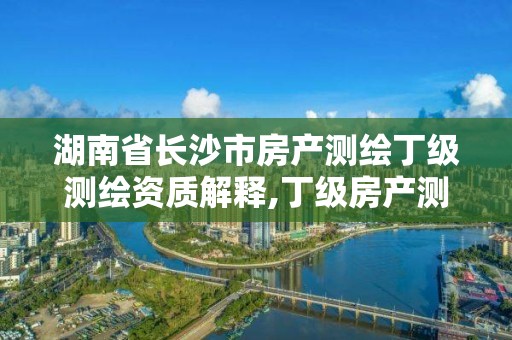 湖南省长沙市房产测绘丁级测绘资质解释,丁级房产测